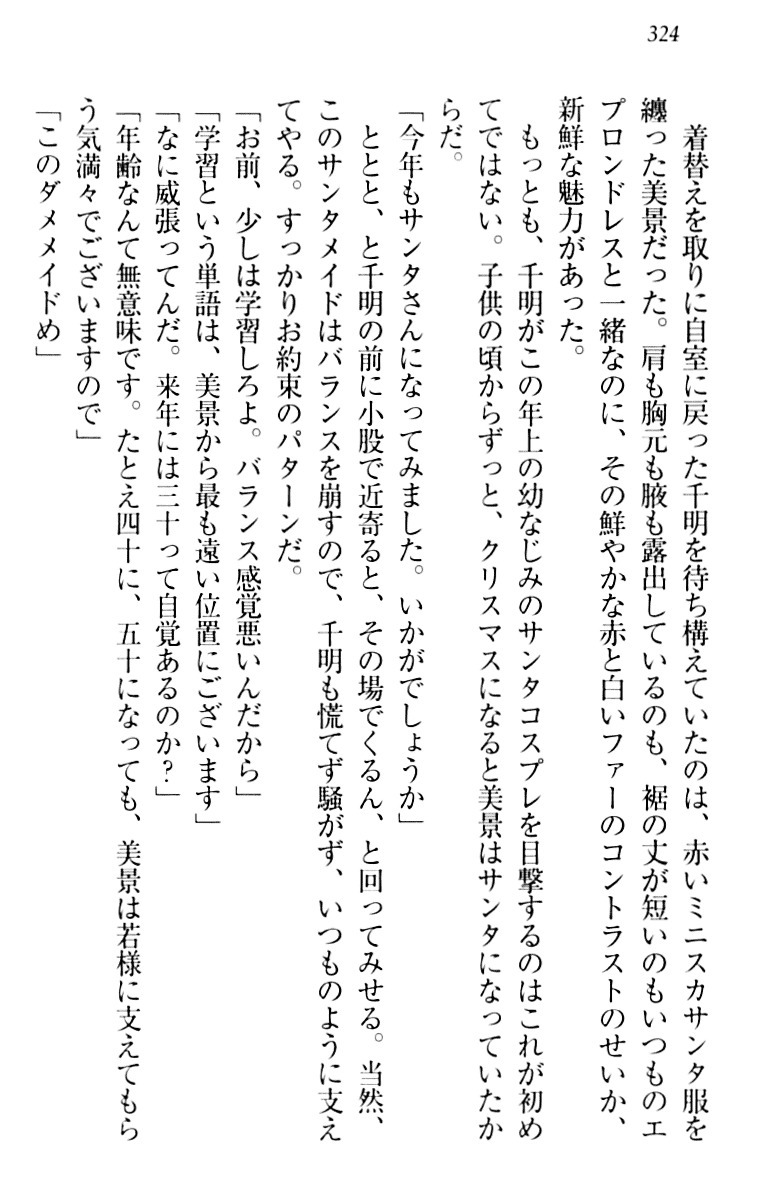 324

着替えを取りに自室に戻った千明を待ち構えていたのは、赤いミニスカサンタ服を纏った美景だった。肩も胸元も腋も露出しているのも、裾の丈が短いのもいつものエプロンドレスと一緒なのに、その鮮やかな赤と白いファーのコントラストのせいか、新鮮な魅力があった。

もっとも、千明がこの年上の幼なじみのサンタコスプレを目撃するのはこれが初めてではない。子供の頃からずっと、クリスマスになると美景はサンタになっていたからだ。

「今年もサンタさんになってみました。いかがでしょうか」

ととと、と千明の前に小股で近寄ると、その場でくるん、と回ってみせる。当然、このサンタメイドはバランスを崩すので、千明も慌てず騒がず、いつものように支えてやる。すっかりお約束のパターンだ。

「お前、少しは学習しろよ。バランス感覚悪いんだから」

「学習という単語は、美景から最も遠い位置にございます」

「なに威張ってんだ。来年には三十って自覚あるのか？」

「年齢なんて無意味です。たとえ四十に、五十になっても、美景は若様に支えてもらう気満々でございますので」

「このダメメイドめ」